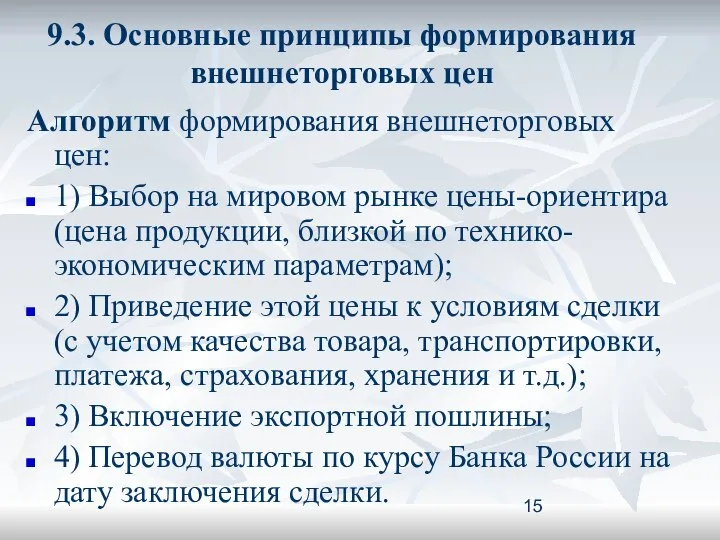 9.3. Основные принципы формирования внешнеторговых цен

Алгоритм формирования внешнеторговых цен:

1) Выбор на мировом рынке цены-ориентира (цена продукции, близкой по технико-экономическим параметрам);

2) Приведение этой цены к условиям сделки (с учетом качества товара, транспортировки, платежа, страхования, хранения и т.д.);

3) Включение экспортной пошлины;

4) Перевод валюты по курсу Банка России на дату заключения сделки.

15